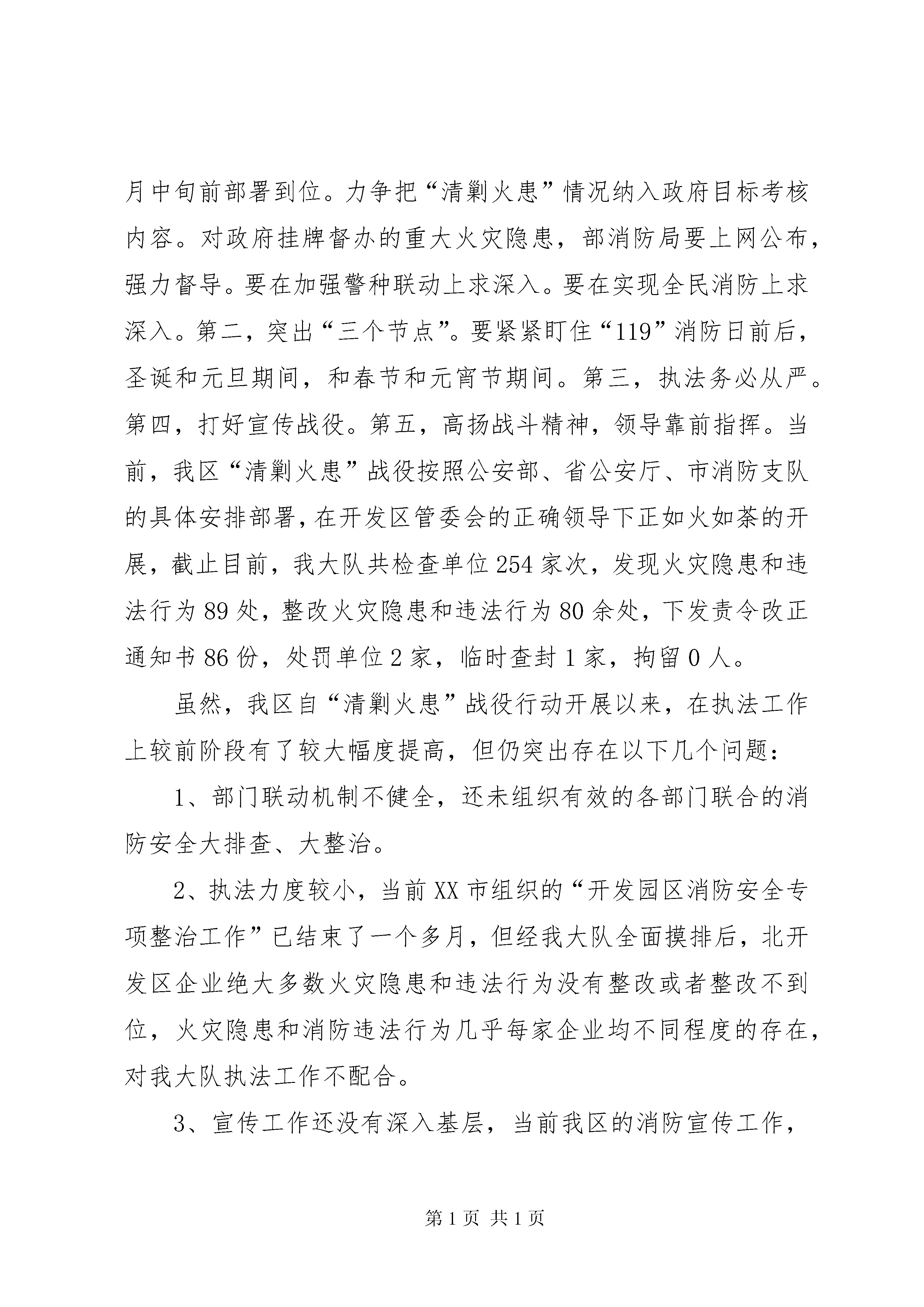 月中旬前部署到位。力争把“清剿火患”情况纳入政府目标考核内容。对政府挂牌督办的重大火灾隐患，部消防局要上网公布，强力督导。要在加强警种联动上求深入。要在实现全民消防上求深入。第二，突出“三个节点”。要紧紧盯住“119”消防日前后，圣诞和元旦期间，和春节和元宵节期间。第三，执法务必从严。第四，打好宣传战役。第五，高扬战斗精神，领导靠前指挥。当前，我区“清剿火患”战役按照公安部、省公安厅、市消防支队的具体安排部署，在开发区管委会的正确领导下正如火如荼的开展，截止目前，我大队共检查单位254家次，发现火灾隐患和违法行为89处，整改火灾隐患和违法行为80余处，下发责令改正通知书86份，处罚单位2家，临时查封1家，拘留0人。

虽然，我区自“清剿火患”战役行动开展以来，在执法工作上较前阶段有了较大幅度提高，但仍突出存在以下几个问题：

1、部门联动机制不健全，还未组织有效的各部门联合的消防安全大排查、大整治。

2、执法力度较小，当前XX市组织的“开发园区消防安全专项整治工作”已结束了一个多月，但经我大队全面摸排后，北开发区企业绝大多数火灾隐患和违法行为没有整改或者整改不到位，火灾隐患和消防违法行为几乎每家企业均不同程度的存在，对我大队执法工作不配合。

3、宣传工作还没有深入基层，当前我区的消防宣传工作，

第1页 共1页